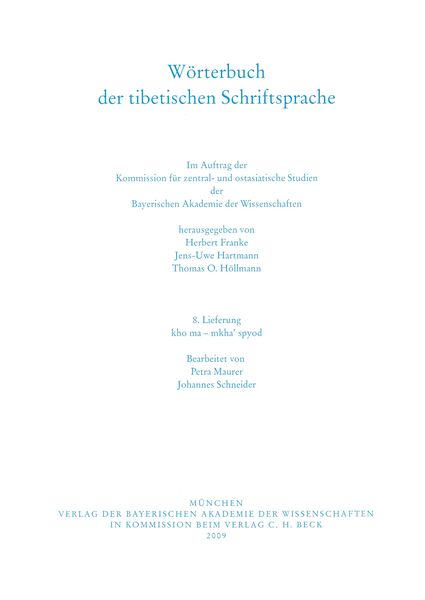 Wörterbuch
der tibetischen Schriftsprache

Im Auftrag der
Kommission für zentral- und ostasiatische Studien
der
Bayerischen Akademie der Wissenschaften

herausgegeben von
Herbert Franke
Jens-Uwe Hartmann
Thomas O. Höllmann

8. Lieferung
kho ma – mkha' spyod

Bearbeitet von
Petra Maurer
Johannes Schneider

MÜNCHEN
VERLAG DER BAYERISCHEN AKADEMIE DER WISSENSCHAFTEN
IN KOMMISSION BEIM VERLAG C. H. BECK
2009